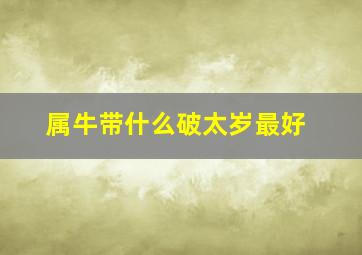 属牛带什么破太岁最好